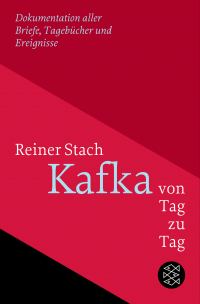 Dokumentation aller Briefe, Tagebücher und Ereignisse

Reiner Stach
Kafka von Tag zu Tag